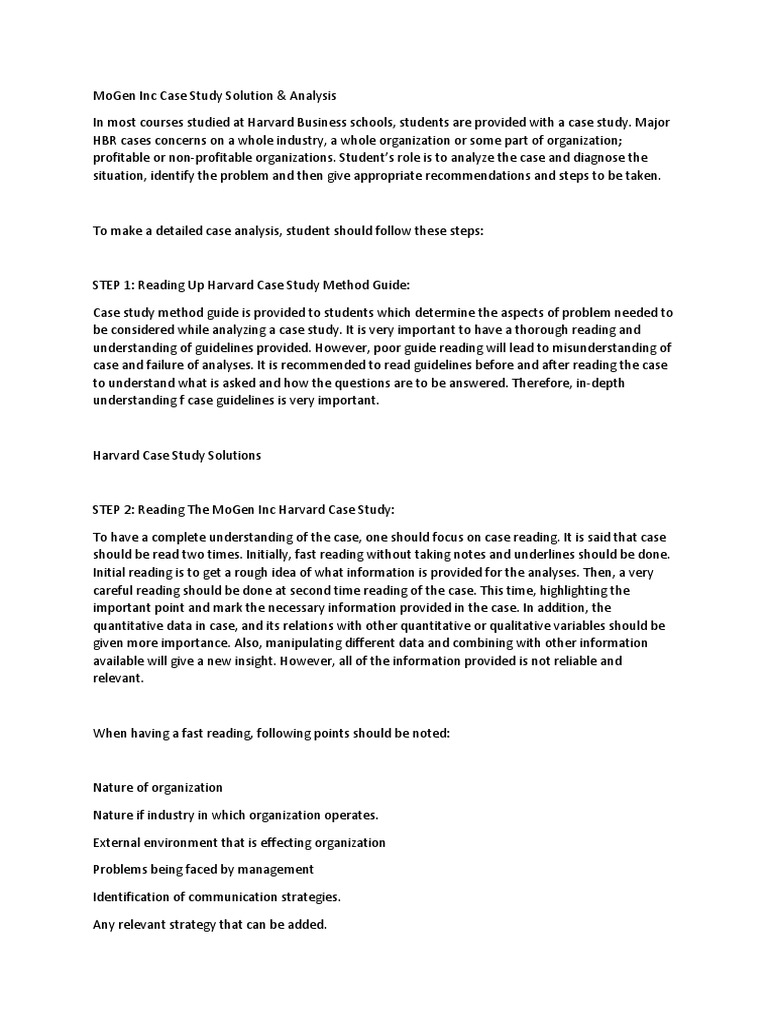 MoGen Inc Case Study Solution & Analysis

In most courses studied at Harvard Business schools, students are provided with a case study. Major HBR cases concerns on a whole industry, a whole organization or some part of organization; profitable or non-profitable organizations. Student's role is to analyze the case and diagnose the situation, identify the problem and then give appropriate recommendations and steps to be taken.

To make a detailed case analysis, student should follow these steps:

STEP 1: Reading Up Harvard Case Study Method Guide:

Case study method guide is provided to students which determine the aspects of problem needed to be considered while analyzing a case study. It is very important to have a thorough reading and understanding of guidelines provided. However, poor guide reading will lead to misunderstanding of case and failure of analyses. It is recommended to read guidelines before and after reading the case to understand what is asked and how the questions are to be answered. Therefore, in-depth understanding f case guidelines is very important.

Harvard Case Study Solutions

STEP 2: Reading The MoGen Inc Harvard Case Study:

To have a complete understanding of the case, one should focus on case reading. It is said that case should be read two times. Initially, fast reading without taking notes and underlines should be done. Initial reading is to get a rough idea of what information is provided for the analyses. Then, a very careful reading should be done at second time reading of the case. This time, highlighting the important point and mark the necessary information provided in the case. In addition, the quantitative data in case, and its relations with other quantitative or qualitative variables should be given more importance. Also, manipulating different data and combining with other information available will give a new insight. However, all of the information provided is not reliable and relevant.

When having a fast reading, following points should be noted:

Nature of organization

Nature if industry in which organization operates.

External environment that is effecting organization

Problems being faced by management

Identification of communication strategies.

Any relevant strategy that can be added.